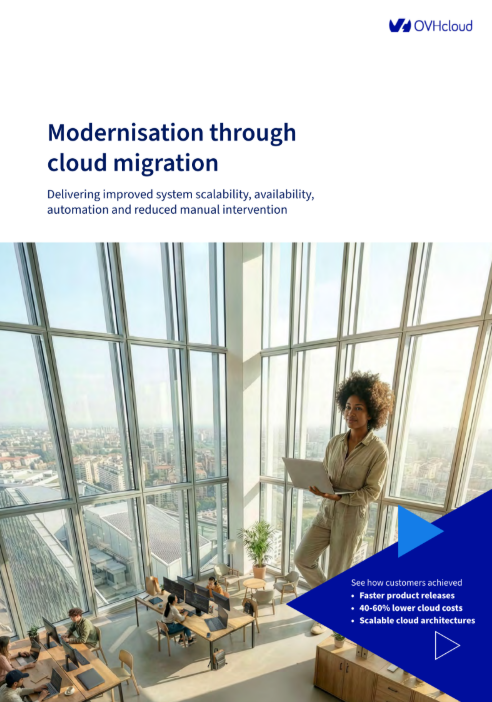 OVHcloud

Modernisation through cloud migration

Delivering improved system scalability, availability, automation and reduced manual intervention

See how customers achieved
• Faster product releases
• 40-60% lower cloud costs
• Scalable cloud architectures